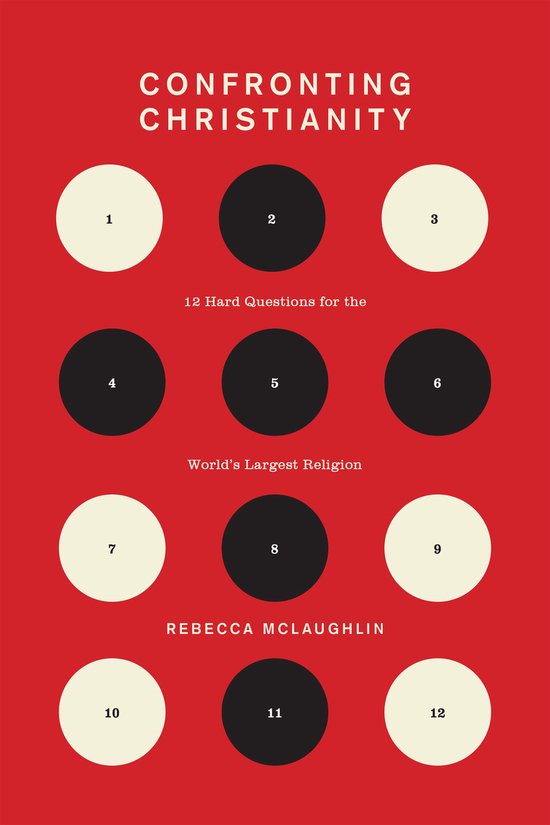 CONFRONTING CHRISTIANITY

1

2

3

12 Hard Questions for the

4

5

6

World's Largest Religion

7

8

9

REBECCA MCLAUGHLIN

10

11

12